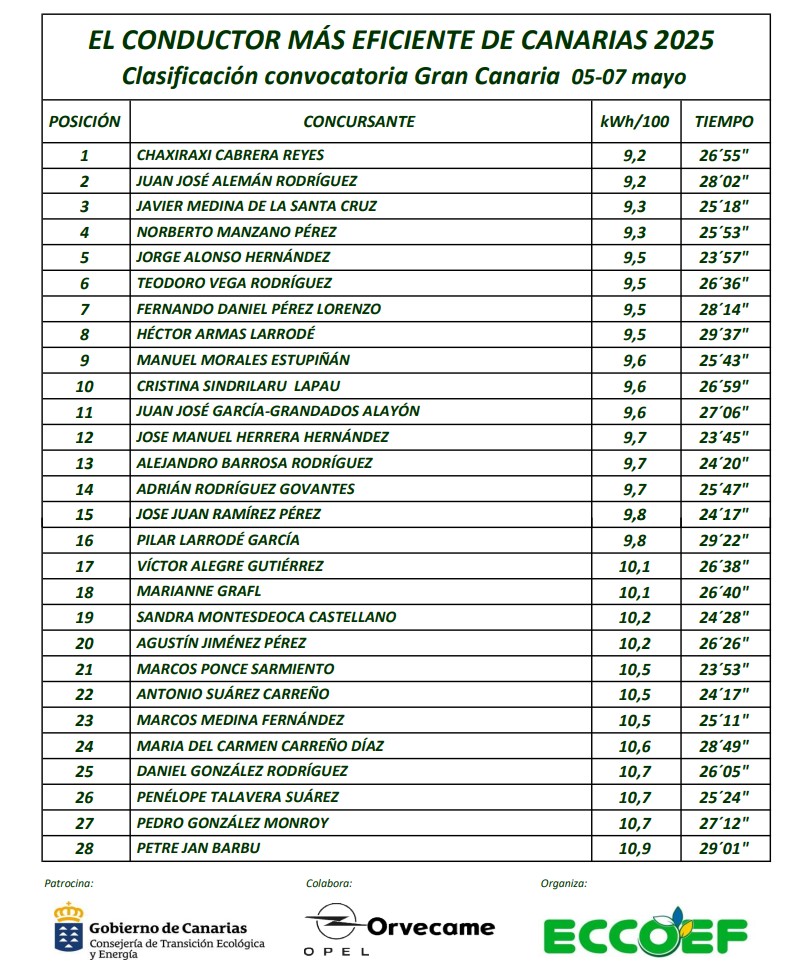 EL CONDUCTOR MÁS EFICIENTE DE CANARIAS 2025
Clasificación convocatoria Gran Canaria 05-07 mayo

| POSICIÓN | CONCURSANTE | kWh/100 | TIEMPO |
|---|---|---|---|
| 1 | CHAXIRAXI CABRERA REYES | 9,2 | 26´55" |
| 2 | JUAN JOSÉ ALEMÁN RODRÍGUEZ | 9,2 | 28´02" |
| 3 | JAVIER MEDINA DE LA SANTA CRUZ | 9,3 | 25´18" |
| 4 | NORBERTO MANZANO PÉREZ | 9,3 | 25´53" |
| 5 | JORGE ALONSO HERNÁNDEZ | 9,5 | 23´57" |
| 6 | TEODORO VEGA RODRÍGUEZ | 9,5 | 26´36" |
| 7 | FERNANDO DANIEL PÉREZ LORENZO | 9,5 | 28´14" |
| 8 | HÉCTOR ARMAS LARRODÉ | 9,5 | 29´37" |
| 9 | MANUEL MORALES ESTUPIÑÁN | 9,6 | 25´43" |
| 10 | CRISTINA SINDRILARU LAPAU | 9,6 | 26´59" |
| 11 | JUAN JOSÉ GARCÍA-GRANDADOS ALAYÓN | 9,6 | 27´06" |
| 12 | JOSE MANUEL HERRERA HERNÁNDEZ | 9,7 | 23´45" |
| 13 | ALEJANDRO BARROSA RODRÍGUEZ | 9,7 | 24´20" |
| 14 | ADRIÁN RODRÍGUEZ GOVANTES | 9,7 | 25´47" |
| 15 | JOSE JUAN RAMÍREZ PÉREZ | 9,8 | 24´17" |
| 16 | PILAR LARRODÉ GARCÍA | 9,8 | 29´22" |
| 17 | VÍCTOR ALEGRE GUTIÉRREZ | 10,1 | 26´38" |
| 18 | MARIANNE GRAFL | 10,1 | 26´40" |
| 19 | SANDRA MONTESDEOCA CASTELLANO | 10,2 | 24´28" |
| 20 | AGUSTÍN JIMÉNEZ PÉREZ | 10,2 | 26´26" |
| 21 | MARCOS PONCE SARMIENTO | 10,5 | 23´53" |
| 22 | ANTONIO SUÁREZ CARREÑO | 10,5 | 24´17" |
| 23 | MARCOS MEDINA FERNÁNDEZ | 10,5 | 25´11" |
| 24 | MARIA DEL CARMEN CARREÑO DÍAZ | 10,6 | 28´49" |
| 25 | DANIEL GONZÁLEZ RODRÍGUEZ | 10,7 | 26´05" |
| 26 | PENÉLOPE TALAVERA SUÁREZ | 10,7 | 25´24" |
| 27 | PEDRO GONZÁLEZ MONROY | 10,7 | 27´12" |
| 28 | PETRE JAN BARBU | 10,9 | 29´01" |

Patrocina:
Gobierno de Canarias
Consejería de Transición Ecológica y Energía

Colabora:
Orvecame
OPEL

Organiza:
ECCOEF